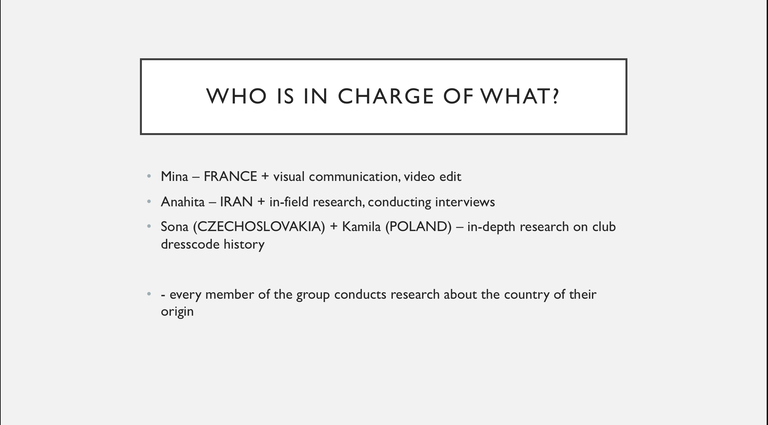 WHO IS IN CHARGE OF WHAT?

• Mina – FRANCE + visual communication, video edit
• Anahita – IRAN + in-field research, conducting interviews
• Sona (CZECHOSLOVAKIA) + Kamila (POLAND) – in-depth research on club dresscode history

• - every member of the group conducts research about the country of their origin